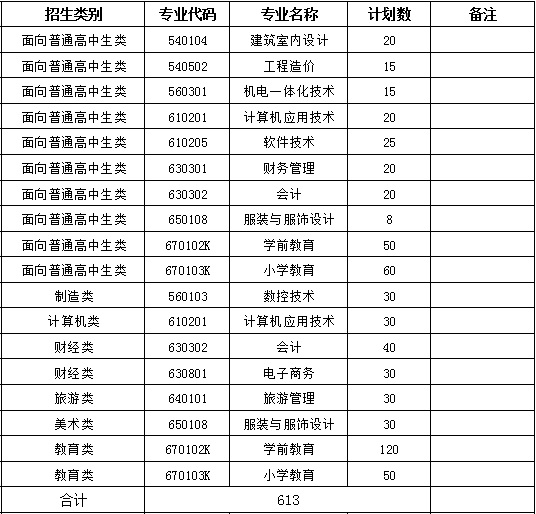 | 招生类别 | 专业代码 | 专业名称 | 计划数 | 备注 |
|---|---|---|---|---|
| 面向普通高中生类 | 540104 | 建筑室内设计 | 20 | |
| 面向普通高中生类 | 540502 | 工程造价 | 15 | |
| 面向普通高中生类 | 560301 | 机电一体化技术 | 15 | |
| 面向普通高中生类 | 610201 | 计算机应用技术 | 20 | |
| 面向普通高中生类 | 610205 | 软件技术 | 25 | |
| 面向普通高中生类 | 630301 | 财务管理 | 20 | |
| 面向普通高中生类 | 630302 | 会计 | 20 | |
| 面向普通高中生类 | 650108 | 服装与服饰设计 | 8 | |
| 面向普通高中生类 | 670102K | 学前教育 | 50 | |
| 面向普通高中生类 | 670103K | 小学教育 | 60 | |
| 制造类 | 560103 | 数控技术 | 30 | |
| 计算机类 | 610201 | 计算机应用技术 | 30 | |
| 财经类 | 630302 | 会计 | 40 | |
| 财经类 | 630801 | 电子商务 | 30 | |
| 旅游类 | 640101 | 旅游管理 | 30 | |
| 美术类 | 650108 | 服装与服饰设计 | 30 | |
| 教育类 | 670102K | 学前教育 | 120 | |
| 教育类 | 670103K | 小学教育 | 50 | |
| 合计 | 613 | | | |